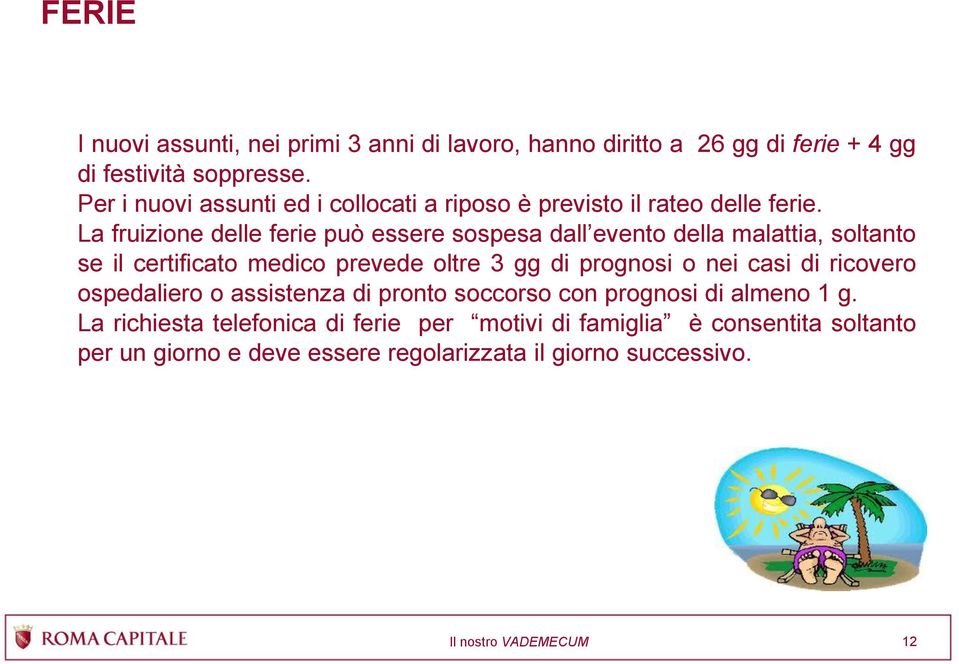 FERIE

I nuovi assunti, nei primi 3 anni di lavoro, hanno diritto a 26 gg di ferie + 4 gg di festività soppresse.
Per i nuovi assunti ed i collocati a riposo è previsto il rateo delle ferie.
La fruizione delle ferie può essere sospesa dall'evento della malattia, soltanto se il certificato medico prevede oltre 3 gg di prognosi o nei casi di ricovero ospedaliero o assistenza di pronto soccorso con prognosi di almeno 1 g.
La richiesta telefonica di ferie per "motivi di famiglia" è consentita soltanto per un giorno e deve essere regolarizzata il giorno successivo.

ROMA CAPITALE

Il nostro VADEMECUM

12